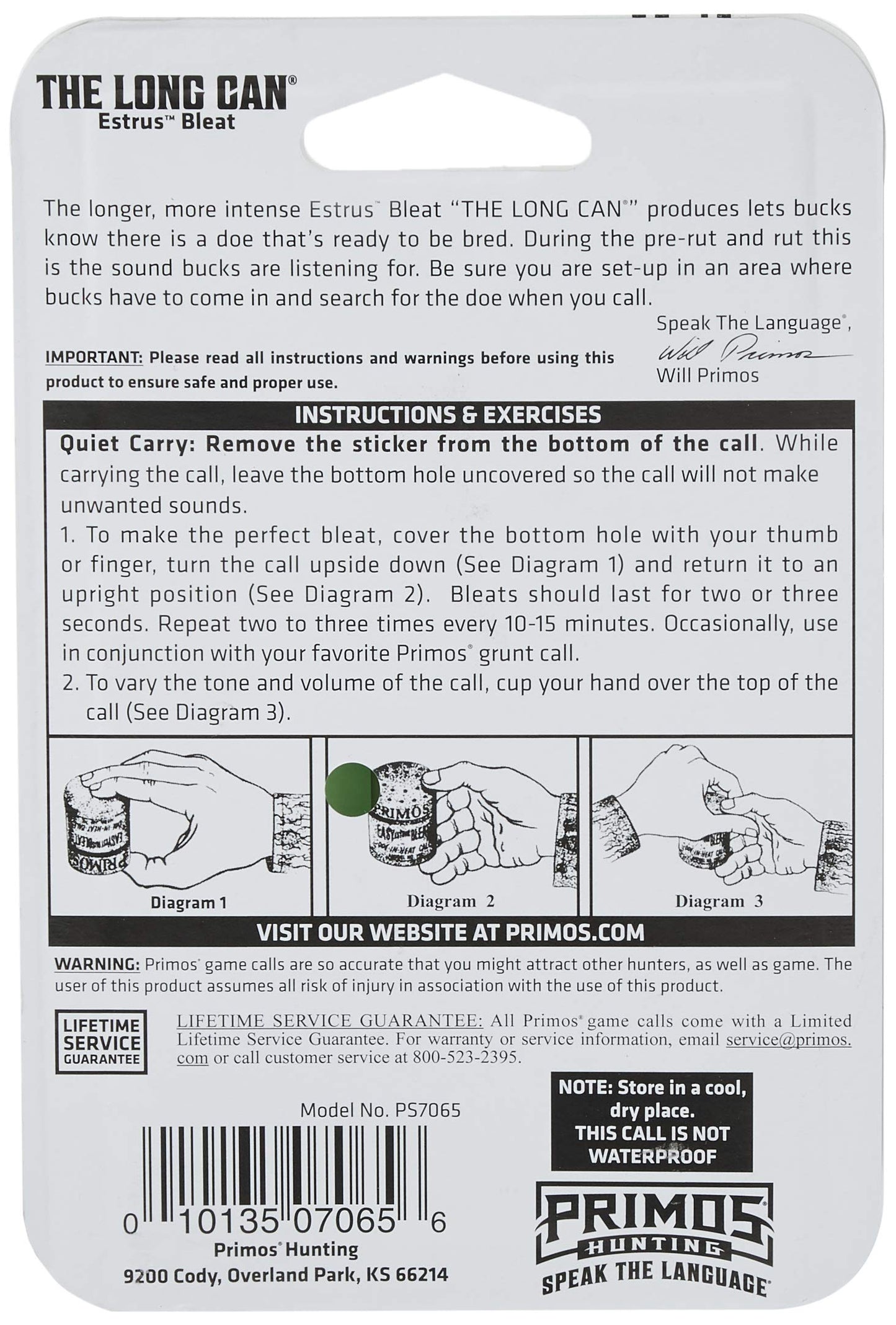 THE LONG CAN®
Estrus™ Bleat

The longer, more intense Estrus™ Bleat "THE LONG CAN®" produces lets bucks know there is a doe that's ready to be bred. During the pre-rut and rut this is the sound bucks are listening for. Be sure you are set-up in an area where bucks have to come in and search for the doe when you call.

Speak The Language®,
Will Primos
Will Primos

IMPORTANT: Please read all instructions and warnings before using this product to ensure safe and proper use.

INSTRUCTIONS & EXERCISES

Quiet Carry: Remove the sticker from the bottom of the call. While carrying the call, leave the bottom hole uncovered so the call will not make unwanted sounds.

1. To make the perfect bleat, cover the bottom hole with your thumb or finger, turn the call upside down (See Diagram 1) and return it to an upright position (See Diagram 2). Bleats should last for two or three seconds. Repeat two to three times every 10-15 minutes. Occasionally, use in conjunction with your favorite Primos® grunt call.

2. To vary the tone and volume of the call, cup your hand over the top of the call (See Diagram 3).

PRIMOS EASY BLEAT
Diagram 1
PRIMOS EASY BLEAT
Diagram 2
BLEAT
Diagram 3

VISIT OUR WEBSITE AT PRIMOS.COM

WARNING: Primos® game calls are so accurate that you might attract other hunters, as well as game. The user of this product assumes all risk of injury in association with the use of this product.

LIFETIME SERVICE GUARANTEE

LIFETIME SERVICE GUARANTEE: All Primos® game calls come with a Limited Lifetime Service Guarantee. For warranty or service information, email service@primos.com or call customer service at 800-523-2395.

Model No. PS7065

0 10135 07065 6

Primos® Hunting
9200 Cody, Overland Park, KS 66214

NOTE: Store in a cool, dry place.
THIS CALL IS NOT WATERPROOF

PRIMOS®
HUNTING
SPEAK THE LANGUAGE®